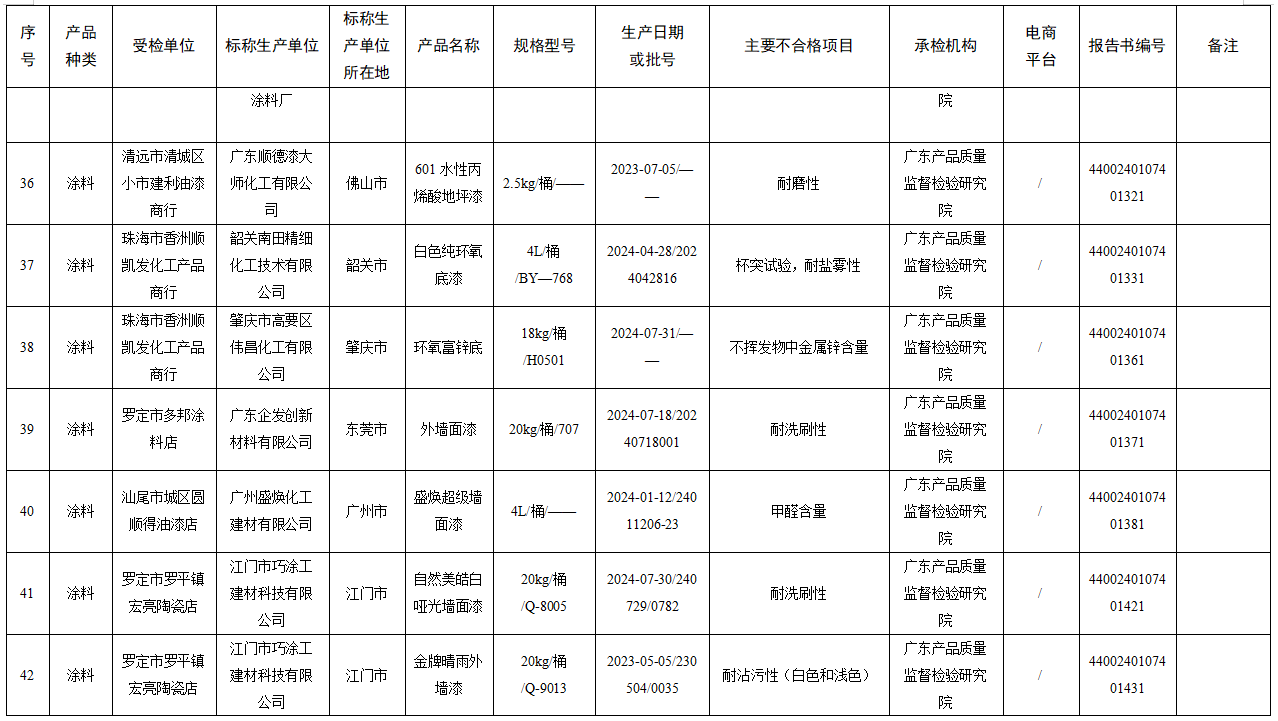 | 序号 | 产品种类 | 受检单位 | 标称生产单位 | 标称生产单位所在地 | 产品名称 | 规格型号 | 生产日期或批号 | 主要不合格项目 | 承检机构 | 电商平台 | 报告书编号 | 备注 |
|---|---|---|---|---|---|---|---|---|---|---|---|---|
| | | | 涂料厂 | | | | | | 院 | | | |
| 36 | 涂料 | 清远市清城区小市建利油漆商行 | 广东顺德漆大师化工有限公司 | 佛山市 | 601 水性丙烯酸地坪漆 | 2.5kg/桶/—— | 2023-07-05/—— | 耐磨性 | 广东产品质量监督检验研究院 | / | 4400240107401321 | |
| 37 | 涂料 | 珠海市香洲顺凯发化工产品商行 | 韶关南田精细化工技术有限公司 | 韶关市 | 白色纯环氧底漆 | 4L/桶/BY—768 | 2024-04-28/2024042816 | 杯突试验，耐盐雾性 | 广东产品质量监督检验研究院 | / | 4400240107401331 | |
| 38 | 涂料 | 珠海市香洲顺凯发化工产品商行 | 肇庆市高要区伟昌化工有限公司 | 肇庆市 | 环氧富锌底 | 18kg/桶/H0501 | 2024-07-31/—— | 不挥发物中金属锌含量 | 广东产品质量监督检验研究院 | / | 4400240107401361 | |
| 39 | 涂料 | 罗定市多邦涂料店 | 广东企发创新材料有限公司 | 东莞市 | 外墙面漆 | 20kg/桶/707 | 2024-07-18/20240718001 | 耐洗刷性 | 广东产品质量监督检验研究院 | / | 4400240107401371 | |
| 40 | 涂料 | 汕尾市城区圆顺得油漆店 | 广州盛焕化工建材有限公司 | 广州市 | 盛焕超级墙面漆 | 4L/桶/—— | 2024-01-12/24011206-23 | 甲醛含量 | 广东产品质量监督检验研究院 | / | 4400240107401381 | |
| 41 | 涂料 | 罗定市罗平镇宏亮陶瓷店 | 江门市巧涂工建材科技有限公司 | 江门市 | 自然美皓白哑光墙面漆 | 20kg/桶/Q-8005 | 2024-07-30/240729/0782 | 耐洗刷性 | 广东产品质量监督检验研究院 | / | 4400240107401421 | |
| 42 | 涂料 | 罗定市罗平镇宏亮陶瓷店 | 江门市巧涂工建材科技有限公司 | 江门市 | 金牌晴雨外墙漆 | 20kg/桶/Q-9013 | 2023-05-05/230504/0035 | 耐沾污性（白色和浅色） | 广东产品质量监督检验研究院 | / | 4400240107401431 | |